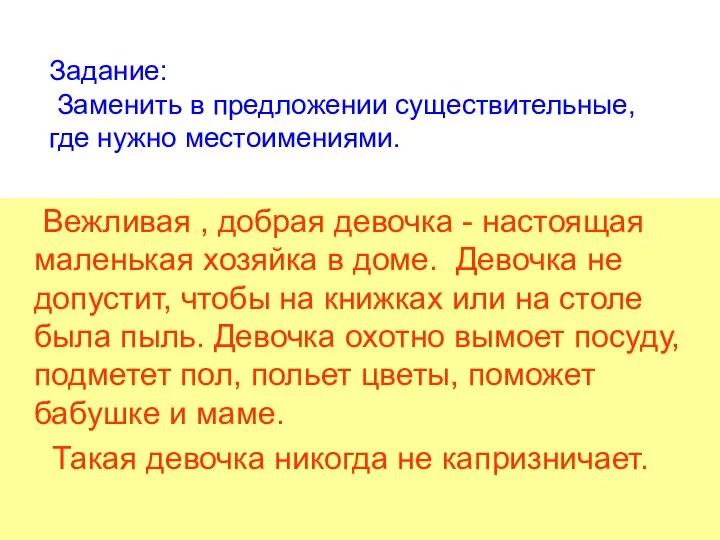 Задание:
Заменить в предложении существительные, где нужно местоимениями.

Вежливая , добрая девочка - настоящая маленькая хозяйка в доме. Девочка не допустит, чтобы на книжках или на столе была пыль. Девочка охотно вымоет посуду, подметет пол, польет цветы, поможет бабушке и маме.

Такая девочка никогда не капризничает.